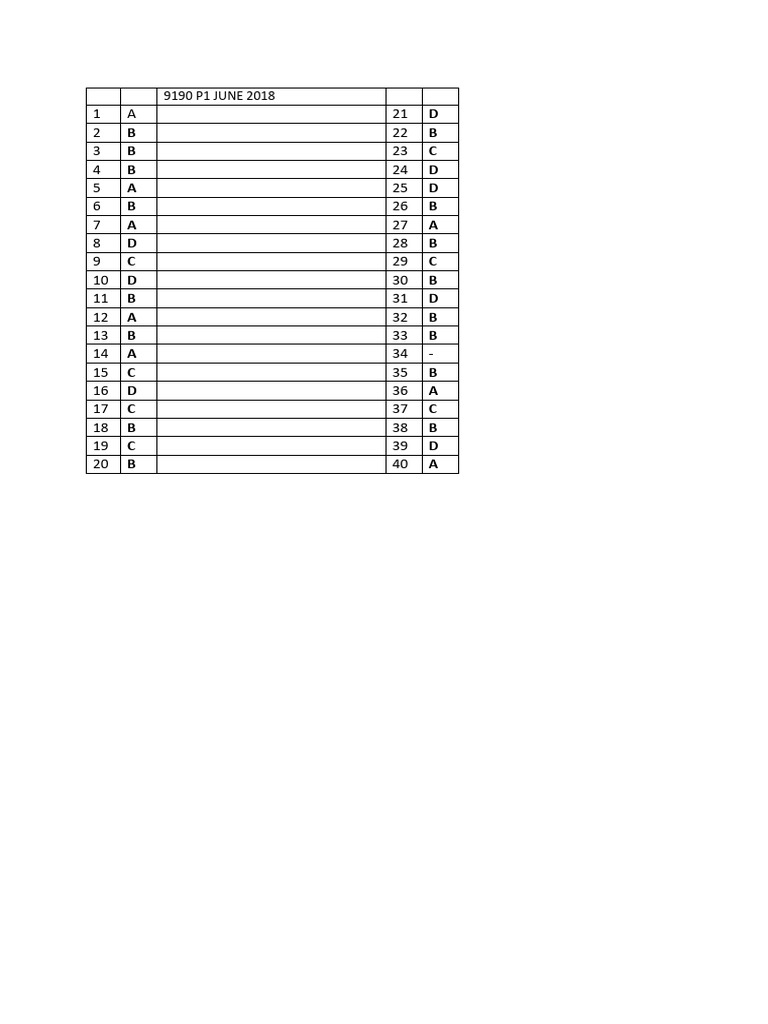 | | | 9190 P1 JUNE 2018 | | |
|---|---|---|---|---|
| 1 | A | | 21 | D |
| 2 | B | | 22 | B |
| 3 | B | | 23 | C |
| 4 | B | | 24 | D |
| 5 | A | | 25 | D |
| 6 | B | | 26 | B |
| 7 | A | | 27 | A |
| 8 | D | | 28 | B |
| 9 | C | | 29 | C |
| 10 | D | | 30 | B |
| 11 | B | | 31 | D |
| 12 | A | | 32 | B |
| 13 | B | | 33 | B |
| 14 | A | | 34 | - |
| 15 | C | | 35 | B |
| 16 | D | | 36 | A |
| 17 | C | | 37 | C |
| 18 | B | | 38 | B |
| 19 | C | | 39 | D |
| 20 | B | | 40 | A |